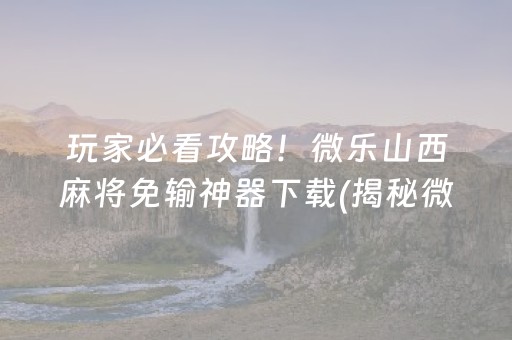 玩家必看攻略！微乐山西麻将免输神器下载(揭秘微